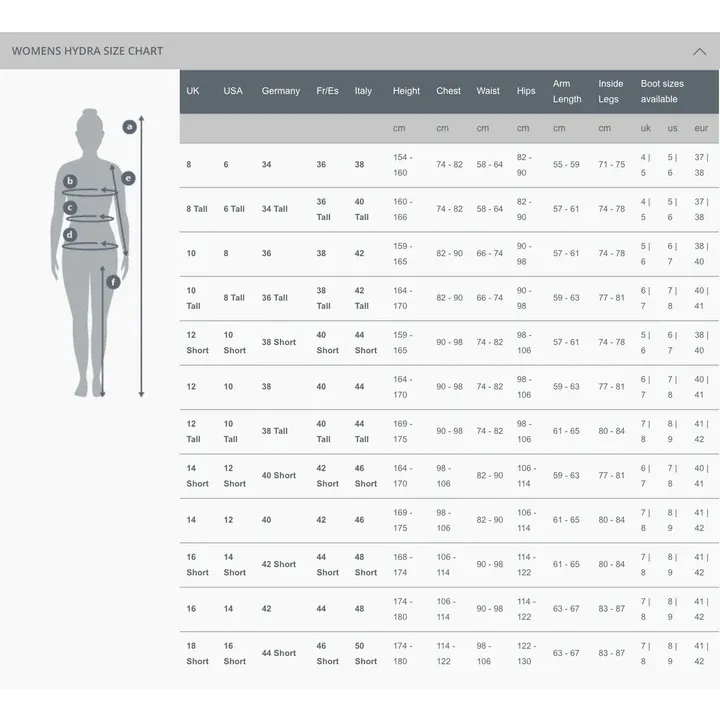 WOMENS HYDRA SIZE CHART

a
b
c
d
e
f

| UK | USA | Germany | Fr/Es | Italy | Height | Chest | Waist | Hips | Arm Length | Inside Legs | Boot sizes available | | |
|---|---|---|---|---|---|---|---|---|---|---|---|---|---|
| | | | | | cm | cm | cm | cm | cm | cm | uk | us | eur |
| 8 | 6 | 34 | 36 | 38 | 154 - 160 | 74 - 82 | 58 - 64 | 82 - 90 | 55 - 59 | 71 - 75 | 4 \| 5 | 5 \| 6 | 37 \| 38 |
| 8 Tall | 6 Tall | 34 Tall | 36 Tall | 40 Tall | 160 - 166 | 74 - 82 | 58 - 64 | 82 - 90 | 57 - 61 | 74 - 78 | 4 \| 5 | 5 \| 6 | 37 \| 38 |
| 10 | 8 | 36 | 38 | 42 | 159 - 165 | 82 - 90 | 66 - 74 | 90 - 98 | 57 - 61 | 74 - 78 | 5 \| 6 | 6 \| 7 | 38 \| 40 |
| 10 Tall | 8 Tall | 36 Tall | 38 Tall | 42 Tall | 164 - 170 | 82 - 90 | 66 - 74 | 90 - 98 | 59 - 63 | 77 - 81 | 6 \| 7 | 7 \| 8 | 40 \| 41 |
| 12 Short | 10 Short | 38 Short | 40 Short | 44 Short | 159 - 165 | 90 - 98 | 74 - 82 | 98 - 106 | 57 - 61 | 74 - 78 | 5 \| 6 | 6 \| 7 | 38 \| 40 |
| 12 | 10 | 38 | 40 | 44 | 164 - 170 | 90 - 98 | 74 - 82 | 98 - 106 | 59 - 63 | 77 - 81 | 6 \| 7 | 7 \| 8 | 40 \| 41 |
| 12 Tall | 10 Tall | 38 Tall | 40 Tall | 44 Tall | 169 - 175 | 90 - 98 | 74 - 82 | 98 - 106 | 61 - 65 | 80 - 84 | 7 \| 8 | 8 \| 9 | 41 \| 42 |
| 14 Short | 12 Short | 40 Short | 42 Short | 46 Short | 164 - 170 | 98 - 106 | 82 - 90 | 106 - 114 | 59 - 63 | 77 - 81 | 6 \| 7 | 7 \| 8 | 40 \| 41 |
| 14 | 12 | 40 | 42 | 46 | 169 - 175 | 98 - 106 | 82 - 90 | 106 - 114 | 61 - 65 | 80 - 84 | 7 \| 8 | 8 \| 9 | 41 \| 42 |
| 16 Short | 14 Short | 42 Short | 44 Short | 48 Short | 168 - 174 | 106 - 114 | 90 - 98 | 114 - 122 | 61 - 65 | 80 - 84 | 7 \| 8 | 8 \| 9 | 41 \| 42 |
| 16 | 14 | 42 | 44 | 48 | 174 - 180 | 106 - 114 | 90 - 98 | 114 - 122 | 63 - 67 | 83 - 87 | 7 \| 8 | 8 \| 9 | 41 \| 42 |
| 18 Short | 16 Short | 44 Short | 46 Short | 50 Short | 174 - 180 | 114 - 122 | 98 - 106 | 122 - 130 | 63 - 67 | 83 - 87 | 7 \| 8 | 8 \| 9 | 41 \| 42 |